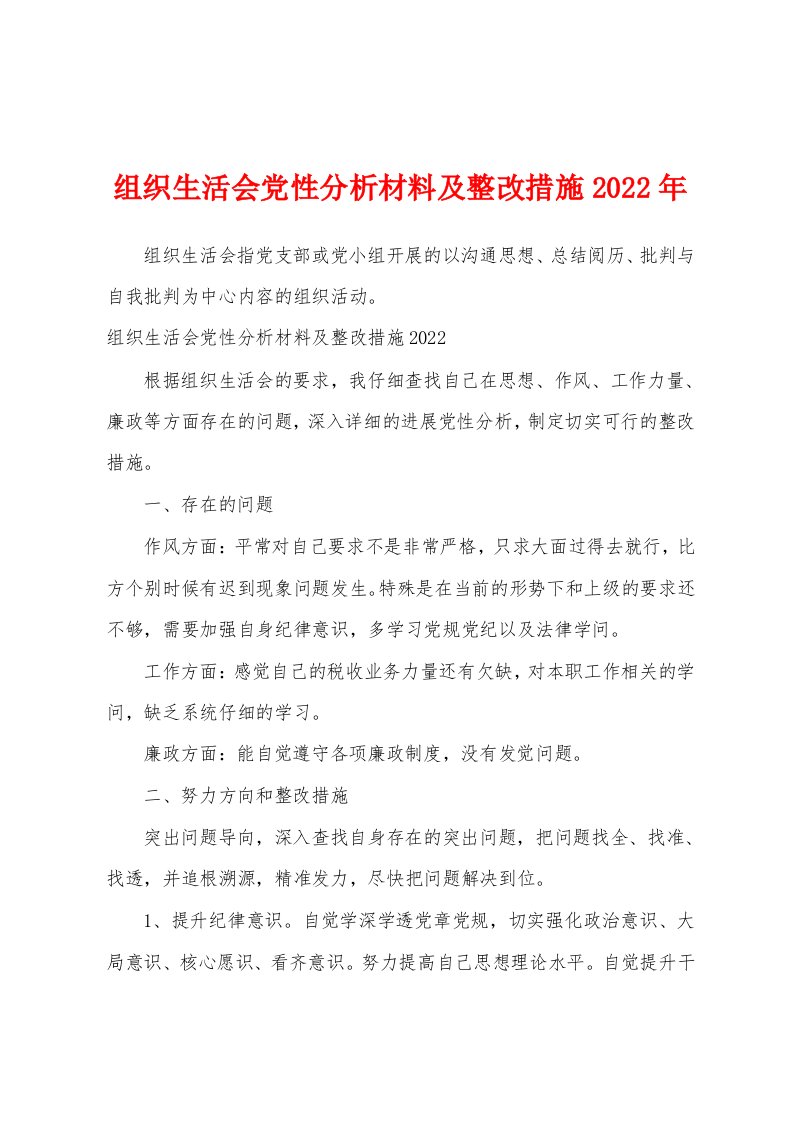 组织生活会党性分析材料及整改措施2022年

组织生活会指党支部或党小组开展的以沟通思想、总结阅历、批判与自我批判为中心内容的组织活动。

组织生活会党性分析材料及整改措施2022

根据组织生活会的要求，我仔细查找自己在思想、作风、工作力量、廉政等方面存在的问题，深入详细的进展党性分析，制定切实可行的整改措施。

一、存在的问题

作风方面：平常对自己要求不是非常严格，只求大面过得去就行，比方个别时候有迟到现象问题发生。特殊是在当前的形势下和上级的要求还不够，需要加强自身纪律意识，多学习党规党纪以及法律学问。

工作方面：感觉自己的税收业务力量还有欠缺，对本职工作相关的学问，缺乏系统仔细的学习。

廉政方面：能自觉遵守各项廉政制度，没有发觉问题。

二、努力方向和整改措施

突出问题导向，深入查找自身存在的突出问题，把问题找全、找准、找透，并追根溯源，精准发力，尽快把问题解决到位。

1、提升纪律意识。自觉学深学透党章党规，切实强化政治意识、大局意识、核心愿识、看齐意识。努力提高自己思想理论水平。自觉提升干